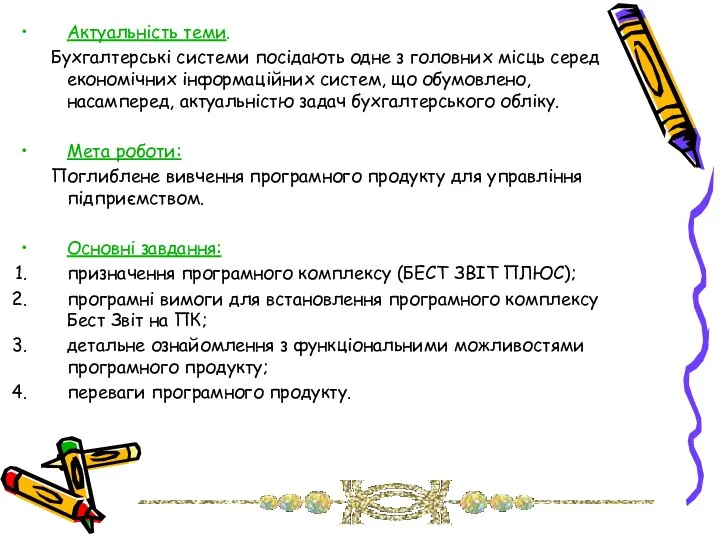 • Актуальність теми.

Бухгалтерські системи посідають одне з головних місць серед економічних інформаційних систем, що обумовлено, насамперед, актуальністю задач бухгалтерського обліку.

• Мета роботи:

Поглиблене вивчення програмного продукту для управління підприємством.

• Основні завдання:

1. призначення програмного комплексу (БЕСТ ЗВІТ ПЛЮС);
2. програмні вимоги для встановлення програмного комплексу Бест Звіт на ПК;
3. детальне ознайомлення з функціональними можливостями програмного продукту;
4. переваги програмного продукту.